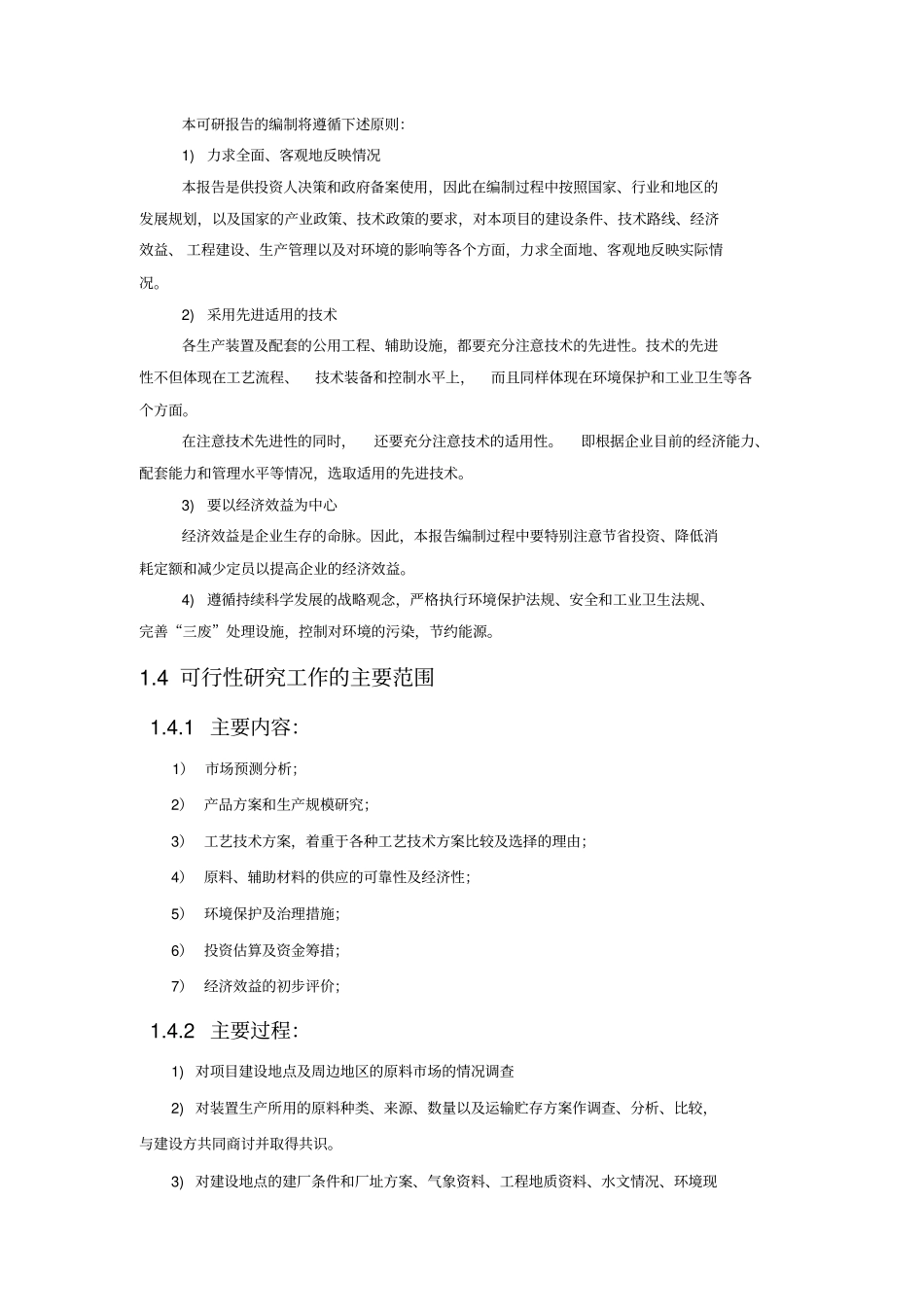 本可研报告的编制将遵循下述原则：

1) 力求全面、客观地反映情况

本报告是供投资人决策和政府备案使用，因此在编制过程中按照国家、行业和地区的发展规划，以及国家的产业政策、技术政策的要求，对本项目的建设条件、技术路线、经济效益、工程建设、生产管理以及对环境的影响等各个方面，力求全面地、客观地反映实际情况。

2) 采用先进适用的技术

各生产装置及配套的公用工程、辅助设施，都要充分注意技术的先进性。技术的先进性不但体现在工艺流程、技术装备和控制水平上，而且同样体现在环境保护和工业卫生等各个方面。

在注意技术先进性的同时，还要充分注意技术的适用性。即根据企业目前的经济能力、配套能力和管理水平等情况，选取适用的先进技术。

3) 要以经济效益为中心

经济效益是企业生存的命脉。因此，本报告编制过程中要特别注意节省投资、降低消耗定额和减少定员以提高企业的经济效益。

4) 遵循持续科学发展的战略观念，严格执行环境保护法规、安全和工业卫生法规、完善“三废”处理设施，控制对环境的污染，节约能源。

1.4 可行性研究工作的主要范围

1.4.1 主要内容:

1） 市场预测分析;

2） 产品方案和生产规模研究;

3） 工艺技术方案，着重于各种工艺技术方案比较及选择的理由;

4） 原料、辅助材料的供应的可靠性及经济性;

5） 环境保护及治理措施;

6） 投资估算及资金筹措;

7） 经济效益的初步评价;

1.4.2 主要过程:

1) 对项目建设地点及周边地区的原料市场的情况调查

2) 对装置生产所用的原料种类、来源、数量以及运输贮存方案作调查、分析、比较，与建设方共同商讨并取得共识。

3) 对建设地点的建厂条件和厂址方案、气象资料、工程地质资料、水文情况、环境现